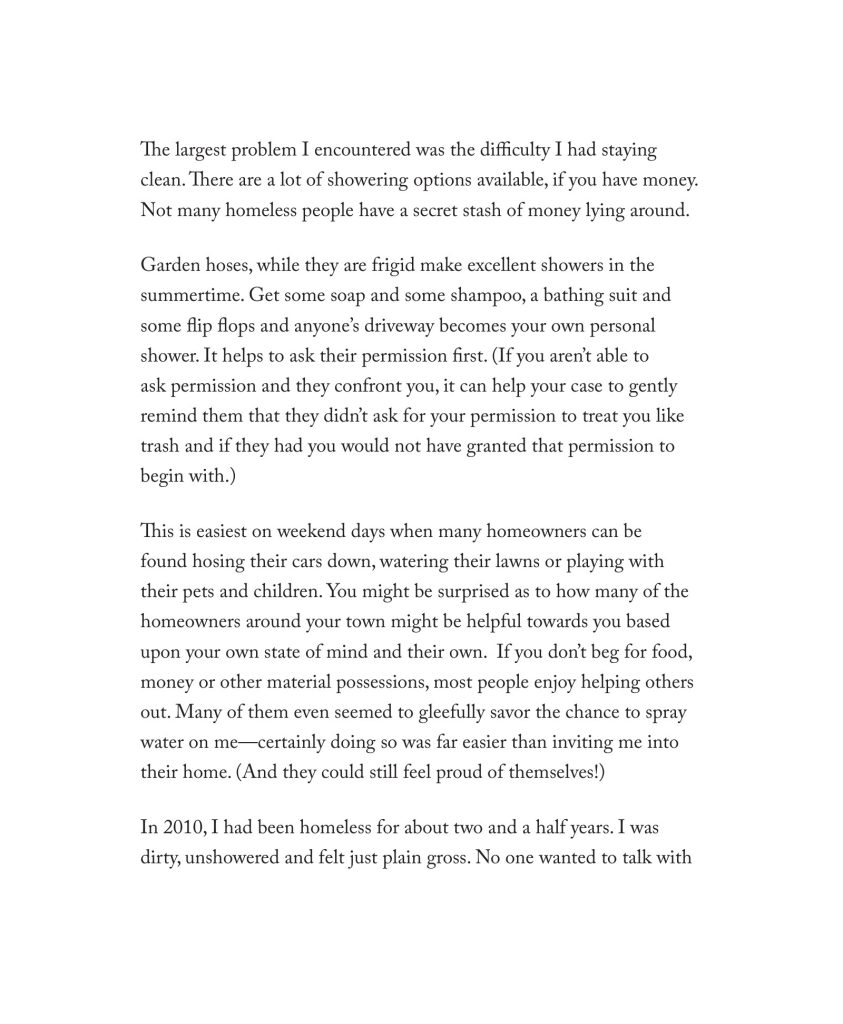 The largest problem I encountered was the difficulty I had staying clean. There are a lot of showering options available, if you have money. Not many homeless people have a secret stash of money lying around.

Garden hoses, while they are frigid make excellent showers in the summertime. Get some soap and some shampoo, a bathing suit and some flip flops and anyone's driveway becomes your own personal shower. It helps to ask their permission first. (If you aren't able to ask permission and they confront you, it can help your case to gently remind them that they didn't ask for your permission to treat you like trash and if they had you would not have granted that permission to begin with.)

This is easiest on weekend days when many homeowners can be found hosing their cars down, watering their lawns or playing with their pets and children. You might be surprised as to how many of the homeowners around your town might be helpful towards you based upon your own state of mind and their own. If you don't beg for food, money or other material possessions, most people enjoy helping others out. Many of them even seemed to gleefully savor the chance to spray water on me—certainly doing so was far easier than inviting me into their home. (And they could still feel proud of themselves!)

In 2010, I had been homeless for about two and a half years. I was dirty, unshowered and felt just plain gross. No one wanted to talk with